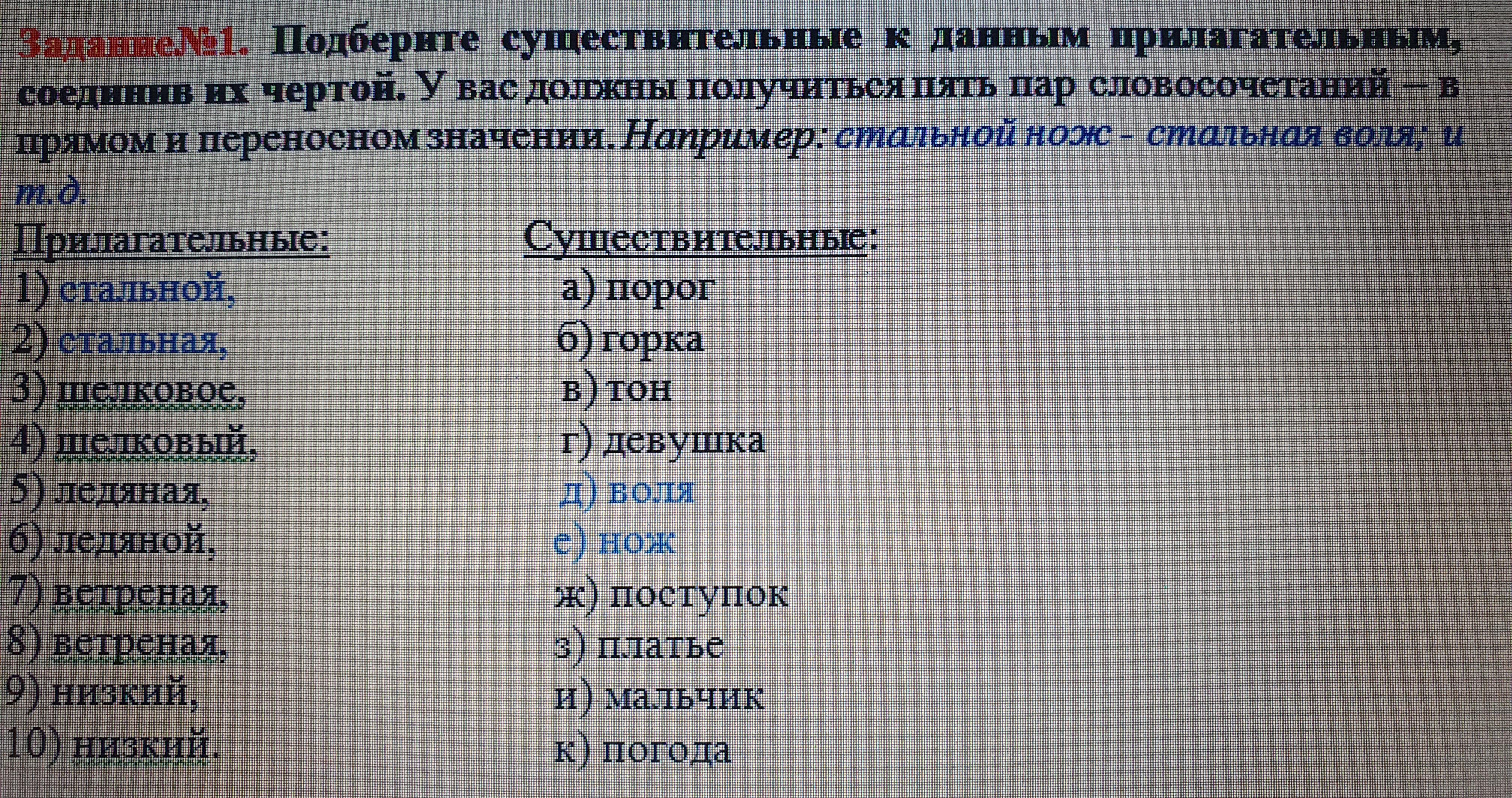 Задание№1. Подберите существительные к данным прилагательным, соединив их чертой. У вас должны получиться пять пар словосочетаний – в прямом и переносном значении. Например: стальной нож - стальная воля; и т.д.

Прилагательные:
1) стальной,
2) стальная,
3) шелковое,
4) шелковый,
5) ледяная,
6) ледяной,
7) ветреная,
8) ветреная,
9) низкий,
10) низкий.

Существительные:
а) порог
б) горка
в) тон
г) девушка
д) воля
е) нож
ж) поступок
з) платье
и) мальчик
к) погода